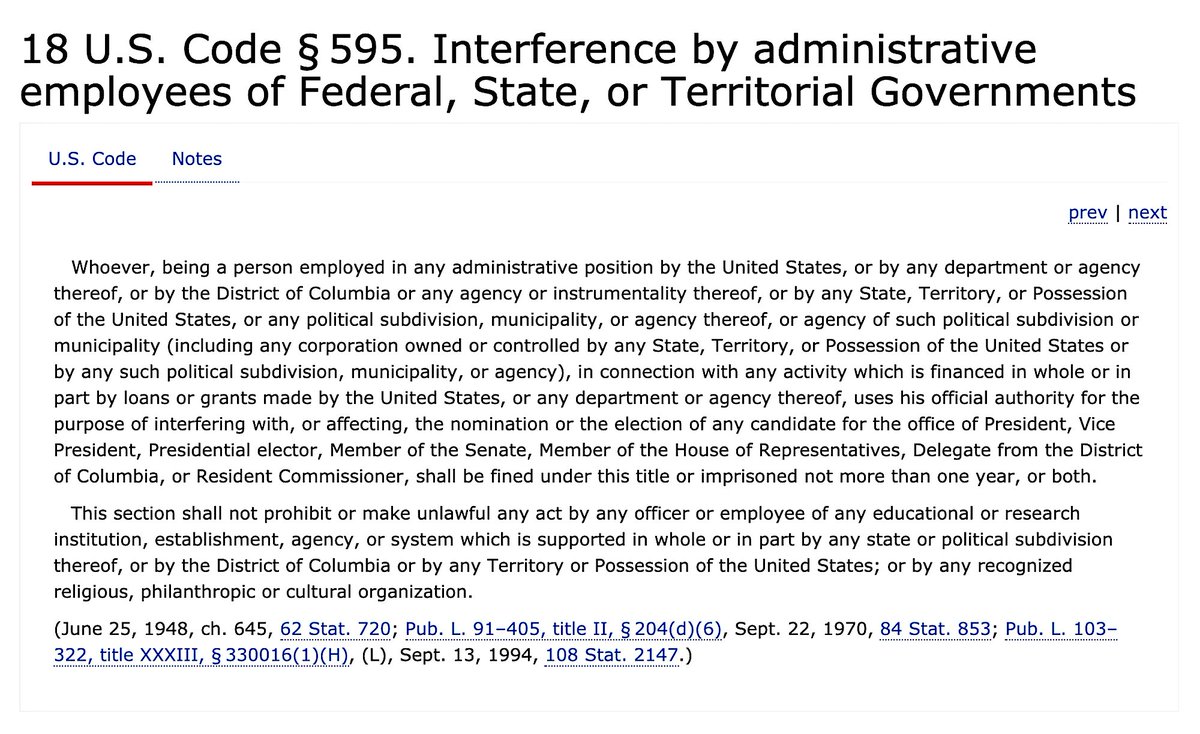 18 U.S. Code § 595. Interference by administrative employees of Federal, State, or Territorial Governments

U.S. Code Notes

prev | next

Whoever, being a person employed in any administrative position by the United States, or by any department or agency thereof, or by the District of Columbia or any agency or instrumentality thereof, or by any State, Territory, or Possession of the United States, or any political subdivision, municipality, or agency thereof, or agency of such political subdivision or municipality (including any corporation owned or controlled by any State, Territory, or Possession of the United States or by any such political subdivision, municipality, or agency), in connection with any activity which is financed in whole or in part by loans or grants made by the United States, or any department or agency thereof, uses his official authority for the purpose of interfering with, or affecting, the nomination or the election of any candidate for the office of President, Vice President, Presidential elector, Member of the Senate, Member of the House of Representatives, Delegate from the District of Columbia, or Resident Commissioner, shall be fined under this title or imprisoned not more than one year, or both.

This section shall not prohibit or make unlawful any act by any officer or employee of any educational or research institution, establishment, agency, or system which is supported in whole or in part by any state or political subdivision thereof, or by the District of Columbia or by any Territory or Possession of the United States; or by any recognized religious, philanthropic or cultural organization.

(June 25, 1948, ch. 645, 62 Stat. 720; Pub. L. 91–405, title II, § 204(d)(6), Sept. 22, 1970, 84 Stat. 853; Pub. L. 103–322, title XXXIII, § 330016(1)(H), (L), Sept. 13, 1994, 108 Stat. 2147.)